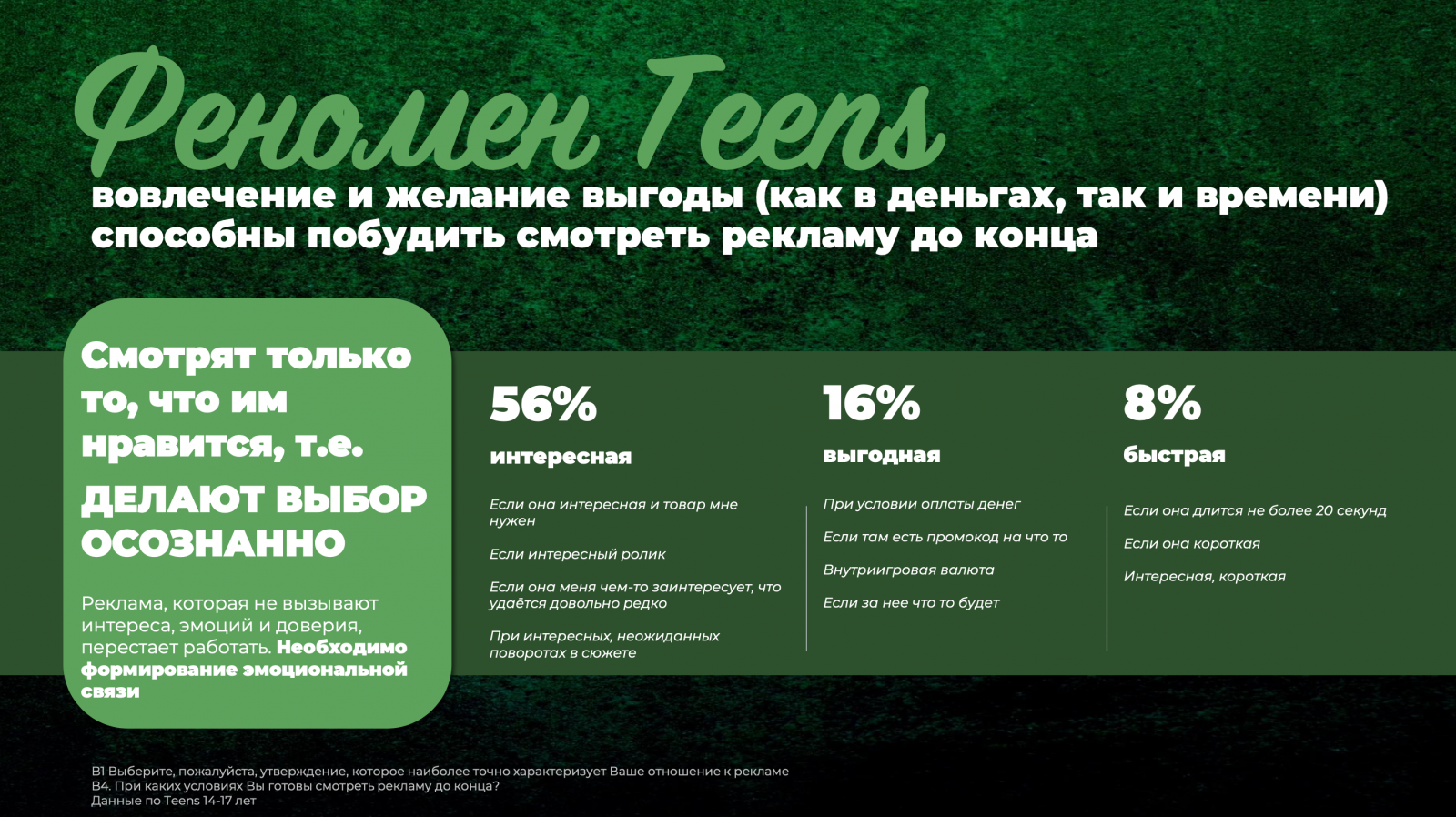 Феномен Teens

вовлечение и желание выгоды (как в деньгах, так и времени) способны побудить смотреть рекламу до конца

Смотрят только то, что им нравится, т.е.

ДЕЛАЮТ ВЫБОР ОСОЗНАННО

Реклама, которая не вызывают интереса, эмоций и доверия, перестает работать. Необходимо формирование эмоциональной связи

56%

интересная

Если она интересная и товар мне нужен

Если интересный ролик

Если она меня чем-то заинтересует, что удаётся довольно редко

При интересных, неожиданных поворотах в сюжете

16%

выгодная

При условии оплаты денег

Если там есть промокод на что то

Внутриигровая валюта

Если за нее что то будет

8%

быстрая

Если она длится не более 20 секунд

Если она короткая

Интересная, короткая

B1 Выберите, пожалуйста, утверждение, которое наиболее точно характеризует Ваше отношение к рекламе
B4. При каких условиях Вы готовы смотреть рекламу до конца?
Данные по Teens 14-17 лет